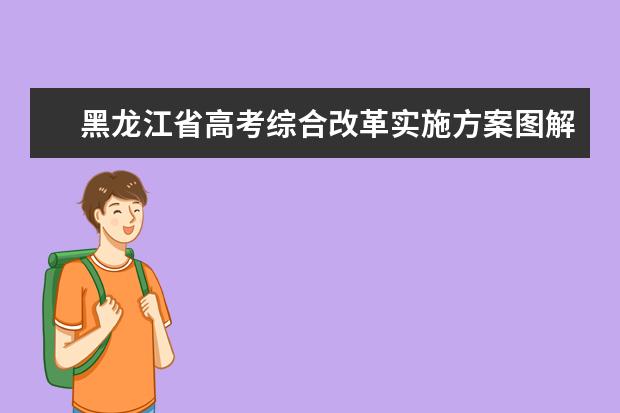 黑龙江省高考综合改革实施方案图解